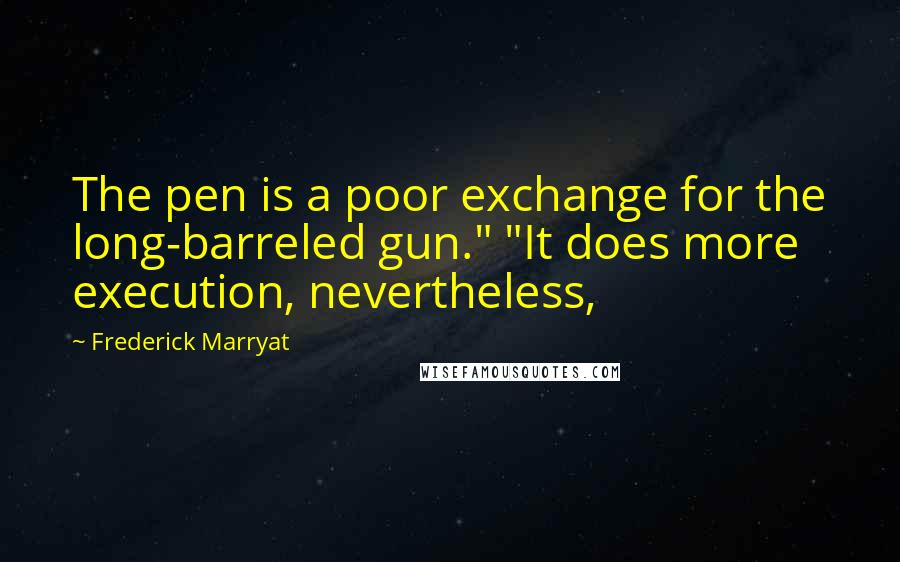 The pen is a poor exchange for the long-barreled gun." "It does more execution, nevertheless,

~ Frederick Marryat

WISEFAMOUSQUOTES.COM